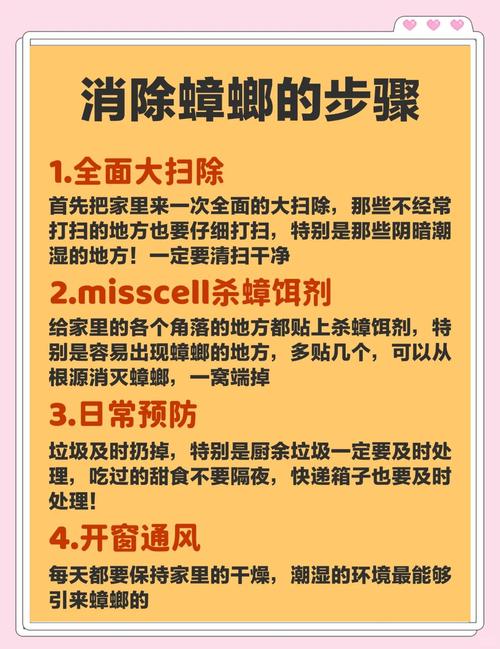 消除蟑螂的步骤

1.全面大扫除

首先把家里来一次全面的大扫除，那些不经常打扫的地方也要仔细打扫，特别是那些阴暗潮湿的地方！一定要清扫干净

2.misscell杀蟑饵剂

给家里的各个角落的地方都贴上杀蟑饵剂，特别是容易出现蟑螂的地方，多贴几个，可以从根源消灭蟑螂，一窝端掉

3.日常预防

垃圾及时扔掉，特别是厨余垃圾一定要及时处理，吃过的甜食不要隔夜，快递箱子也要及时处理!

4.开窗通风

每天都要保持家里的干燥，潮湿的环境最能够引来蟑螂的